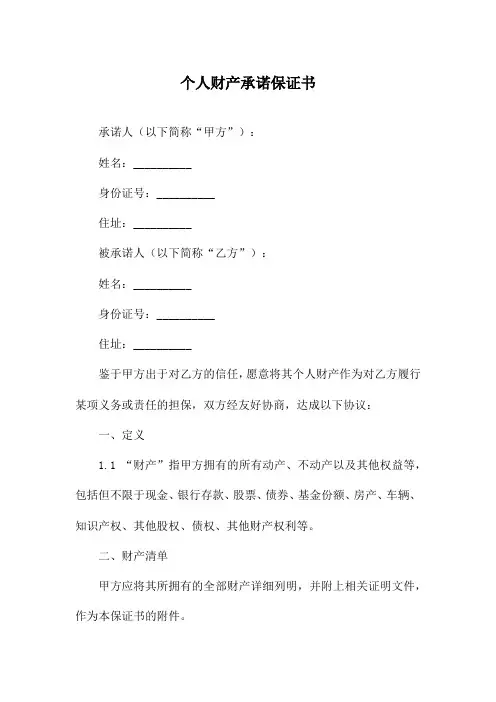 个人财产承诺保证书

承诺人（以下简称“甲方”）：

姓名：__________

身份证号：__________

住址：__________

被承诺人（以下简称“乙方”）：

姓名：__________

身份证号：__________

住址：__________

鉴于甲方出于对乙方的信任，愿意将其个人财产作为对乙方履行某项义务或责任的担保，双方经友好协商，达成以下协议：

一、定义

1.1 “财产”指甲方拥有的所有动产、不动产以及其他权益等，包括但不限于现金、银行存款、股票、债券、基金份额、房产、车辆、知识产权、其他股权、债权、其他财产权利等。

二、财产清单

甲方应将其所拥有的全部财产详细列明，并附上相关证明文件，作为本保证书的附件。